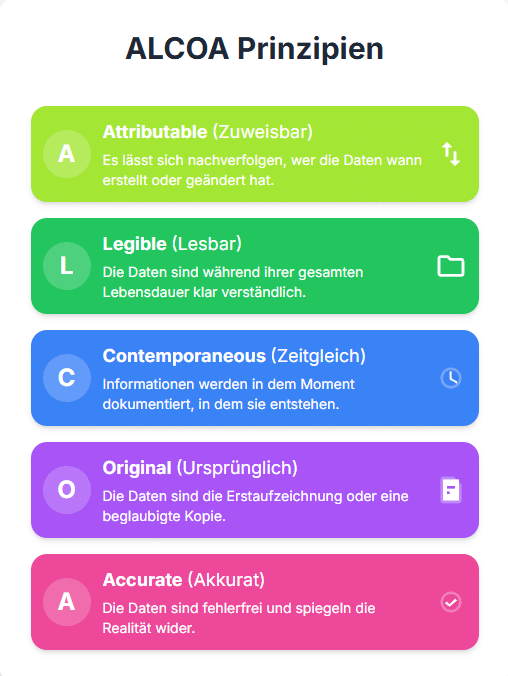 ALCOA Prinzipien

A
Attributable (Zuweisbar)
Es lässt sich nachverfolgen, wer die Daten wann erstellt oder geändert hat.

L
Legible (Lesbar)
Die Daten sind während ihrer gesamten Lebensdauer klar verständlich.

C
Contemporaneous (Zeitgleich)
Informationen werden in dem Moment dokumentiert, in dem sie entstehen.

O
Original (Ursprünglich)
Die Daten sind die Erstaufzeichnung oder eine beglaubigte Kopie.

A
Accurate (Akkurat)
Die Daten sind fehlerfrei und spiegeln die Realität wider.